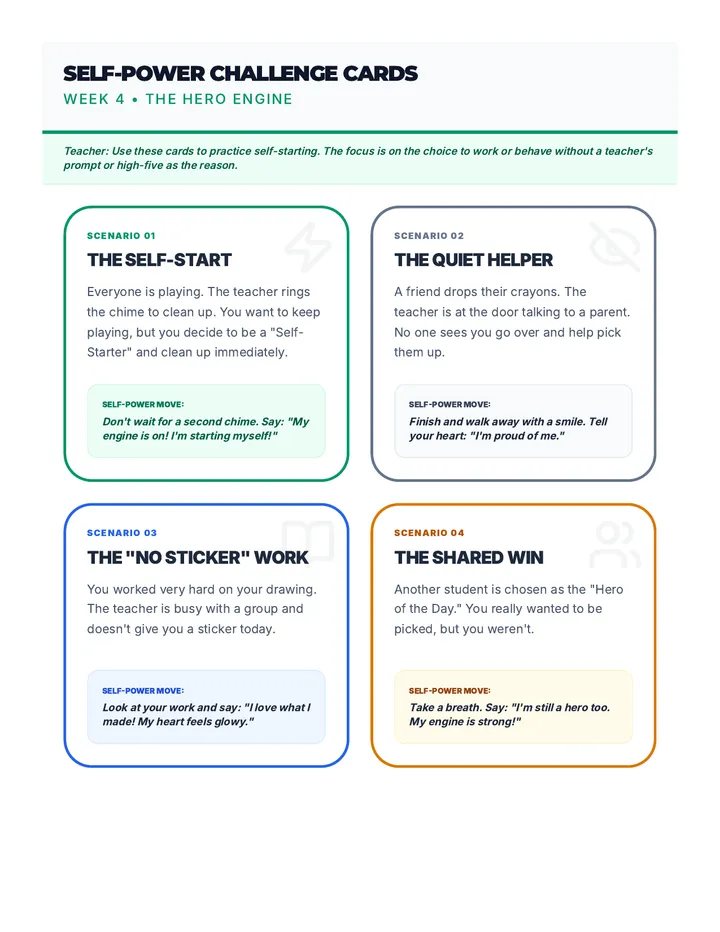 SELF-POWER CHALLENGE CARDS
WEEK 4 • THE HERO ENGINE

Teacher: Use these cards to practice self-starting. The focus is on the choice to work or behave without a teacher's prompt or high-five as the reason.

SCENARIO 01
THE SELF-START
Everyone is playing. The teacher rings the chime to clean up. You want to keep playing, but you decide to be a "Self-Starter" and clean up immediately.

SELF-POWER MOVE:
Don't wait for a second chime. Say: "My engine is on! I'm starting myself!"

SCENARIO 02
THE QUIET HELPER
A friend drops their crayons. The teacher is at the door talking to a parent. No one sees you go over and help pick them up.

SELF-POWER MOVE:
Finish and walk away with a smile. Tell your heart: "I'm proud of me."

SCENARIO 03
THE "NO STICKER" WORK
You worked very hard on your drawing. The teacher is busy with a group and doesn't give you a sticker today.

SELF-POWER MOVE:
Look at your work and say: "I love what I made! My heart feels glowy."

SCENARIO 04
THE SHARED WIN
Another student is chosen as the "Hero of the Day." You really wanted to be picked, but you weren't.

SELF-POWER MOVE:
Take a breath. Say: "I'm still a hero too. My engine is strong!"